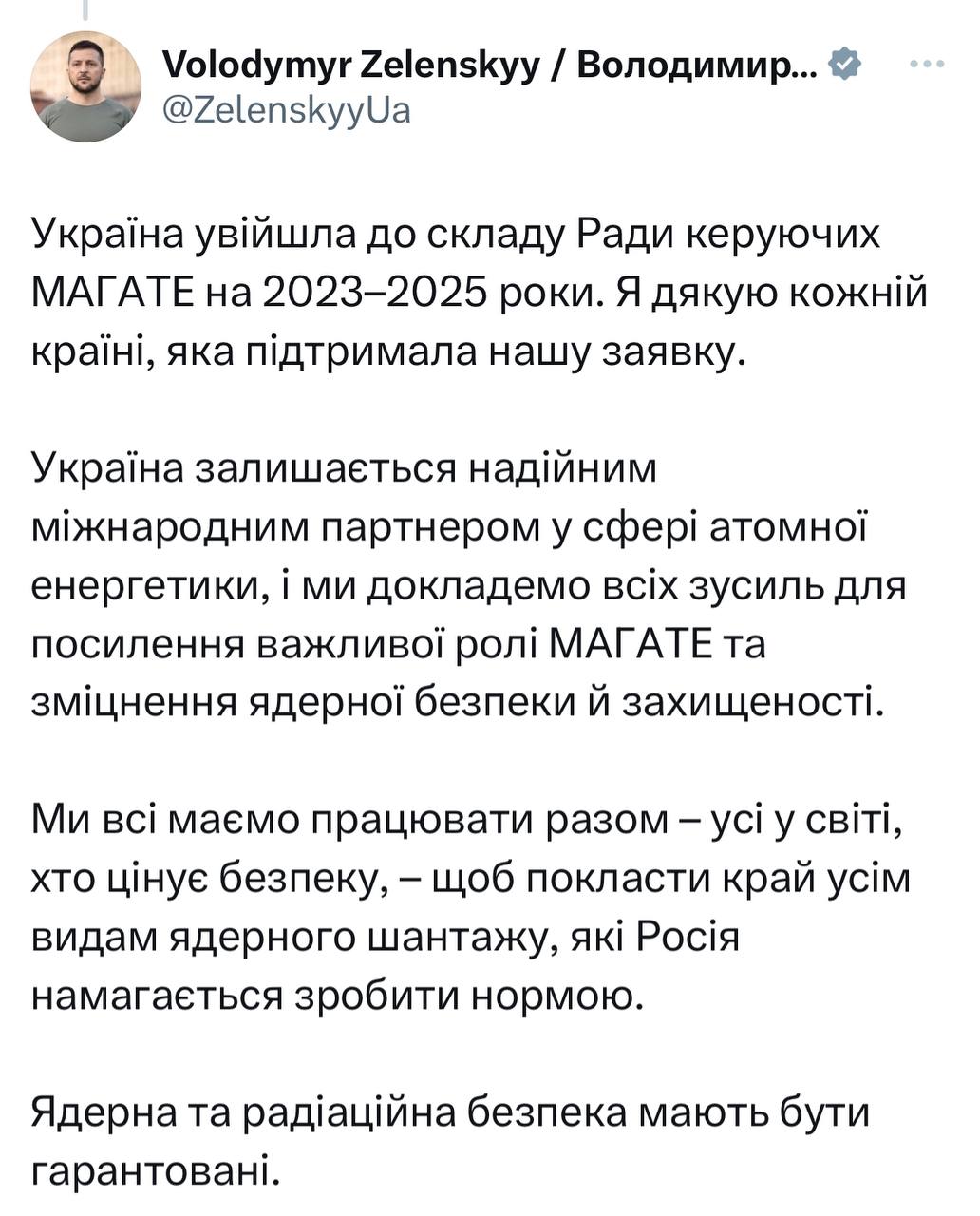 Volodymyr Zelenskyy / Володимир...
@ZelenskyyUa

Україна увійшла до складу Ради керуючих МАГАТЕ на 2023–2025 роки. Я дякую кожній країні, яка підтримала нашу заявку.

Україна залишається надійним міжнародним партнером у сфері атомної енергетики, і ми докладемо всіх зусиль для посилення важливої ролі МАГАТЕ та зміцнення ядерної безпеки й захищеності.

Ми всі маємо працювати разом – усі у світі, хто цінує безпеку, – щоб покласти край усім видам ядерного шантажу, які Росія намагається зробити нормою.

Ядерна та радіаційна безпека мають бути гарантовані.